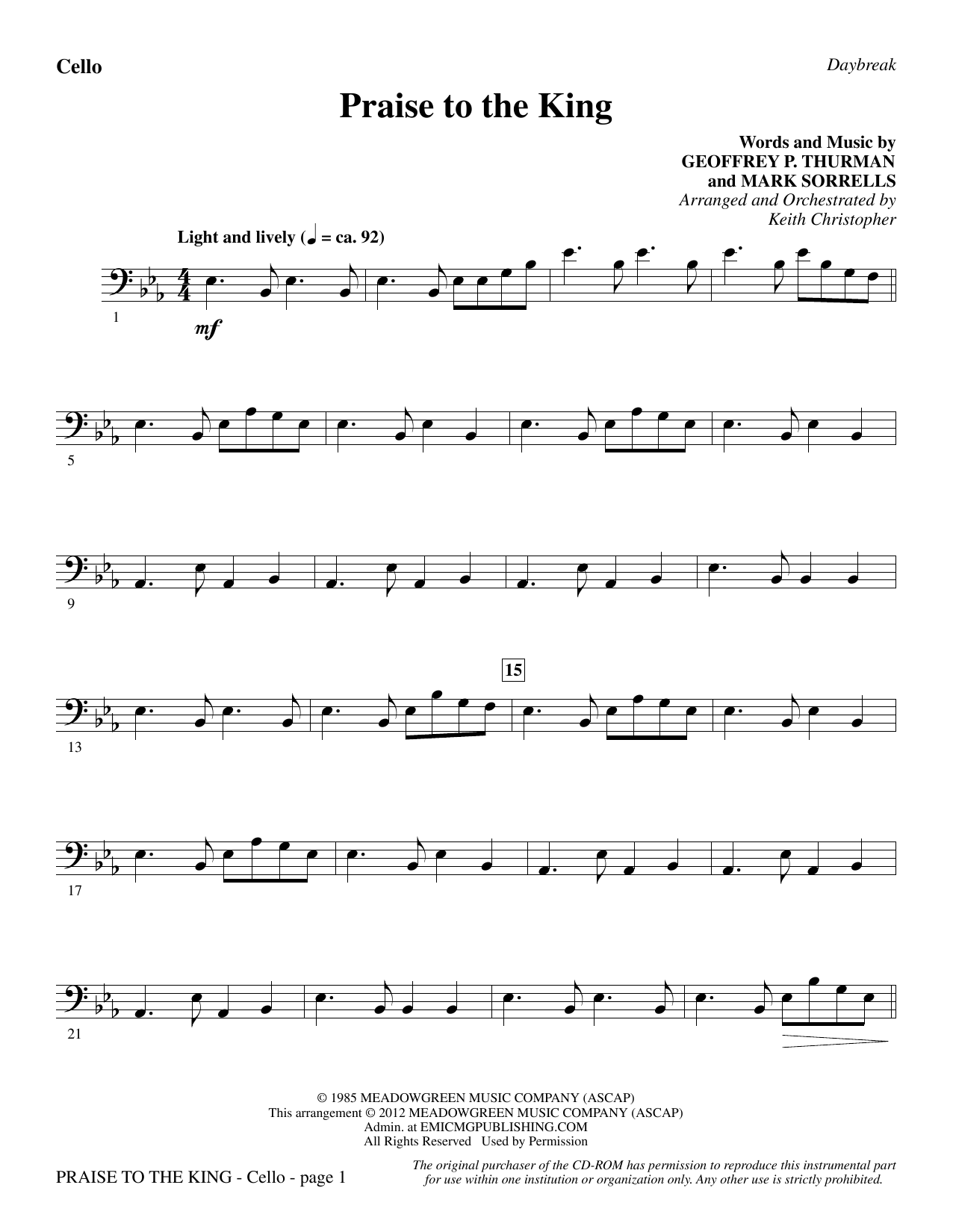 Cello

Daybreak

Praise to the King

Words and Music by
GEOFFREY P. THURMAN
and MARK SORRELLS
Arranged and Orchestrated by
Keith Christopher

Light and lively (♩ = ca. 92)

1

mf

5

9

15

13

17

21

© 1985 MEADOWGREEN MUSIC COMPANY (ASCAP)
This arrangement © 2012 MEADOWGREEN MUSIC COMPANY (ASCAP)
Admin. at EMICMGPUBLISHING.COM
All Rights Reserved Used by Permission

PRAISE TO THE KING - Cello - page 1

The original purchaser of the CD-ROM has permission to reproduce this instrumental part for use within one institution or organization only. Any other use is strictly prohibited.